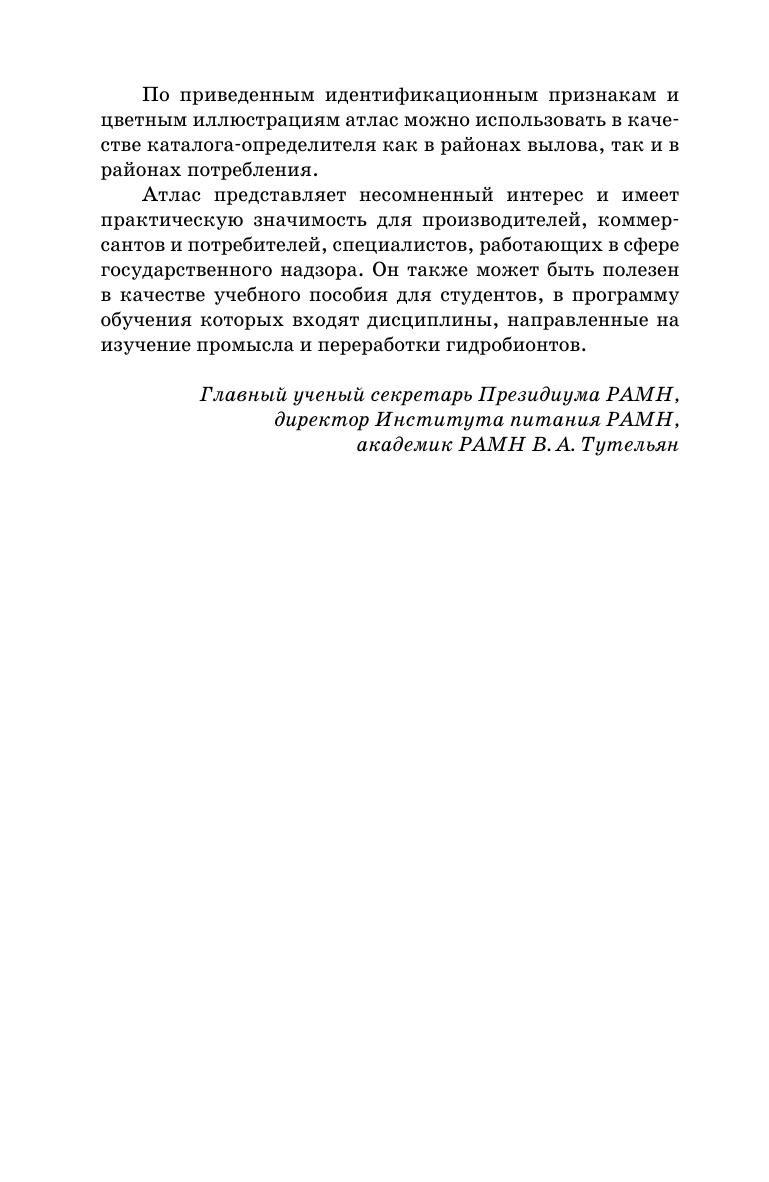 По приведенным идентификационным признакам и цветным иллюстрациям атлас можно использовать в качестве каталога-определителя как в районах вылова, так и в районах потребления.

Атлас представляет несомненный интерес и имеет практическую значимость для производителей, коммерсантов и потребителей, специалистов, работающих в сфере государственного надзора. Он также может быть полезен в качестве учебного пособия для студентов, в программу обучения которых входят дисциплины, направленные на изучение промысла и переработки гидробионтов.

Главный ученый секретарь Президиума РАМН,
директор Института питания РАМН,
академик РАМН В. А. Тутельян